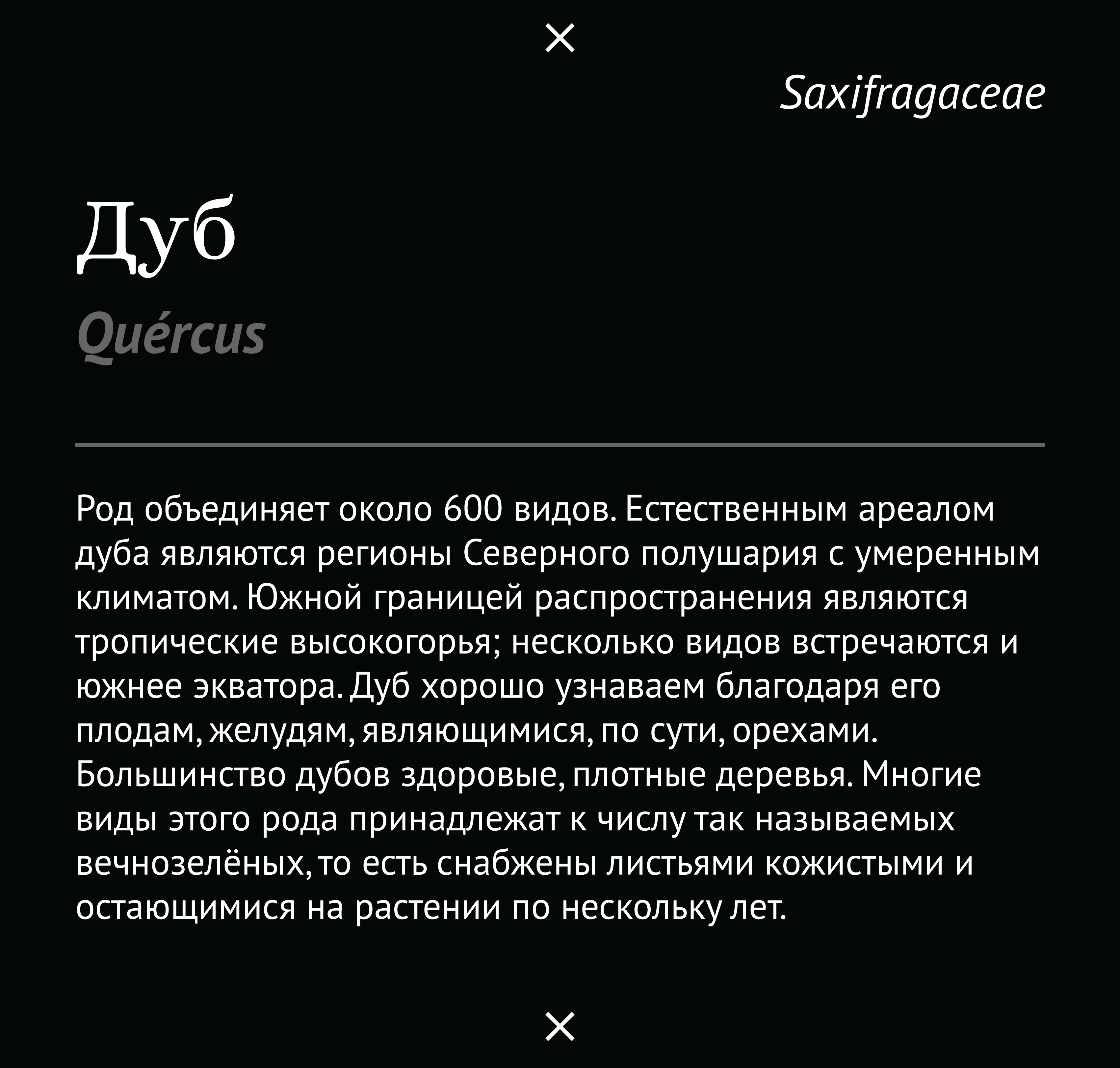 ×

Saxifragaceae

Дуб

Quércus

Род объединяет около 600 видов. Естественным ареалом дуба являются регионы Северного полушария с умеренным климатом. Южной границей распространения являются тропические высокогорья; несколько видов встречаются и южнее экватора. Дуб хорошо узнаваем благодаря его плодам, желудям, являющимися, по сути, орехами. Большинство дубов здоровые, плотные деревья. Многие виды этого рода принадлежат к числу так называемых вечнозелёных, то есть снабжены листьями кожистыми и остающимися на растении по нескольку лет.

×